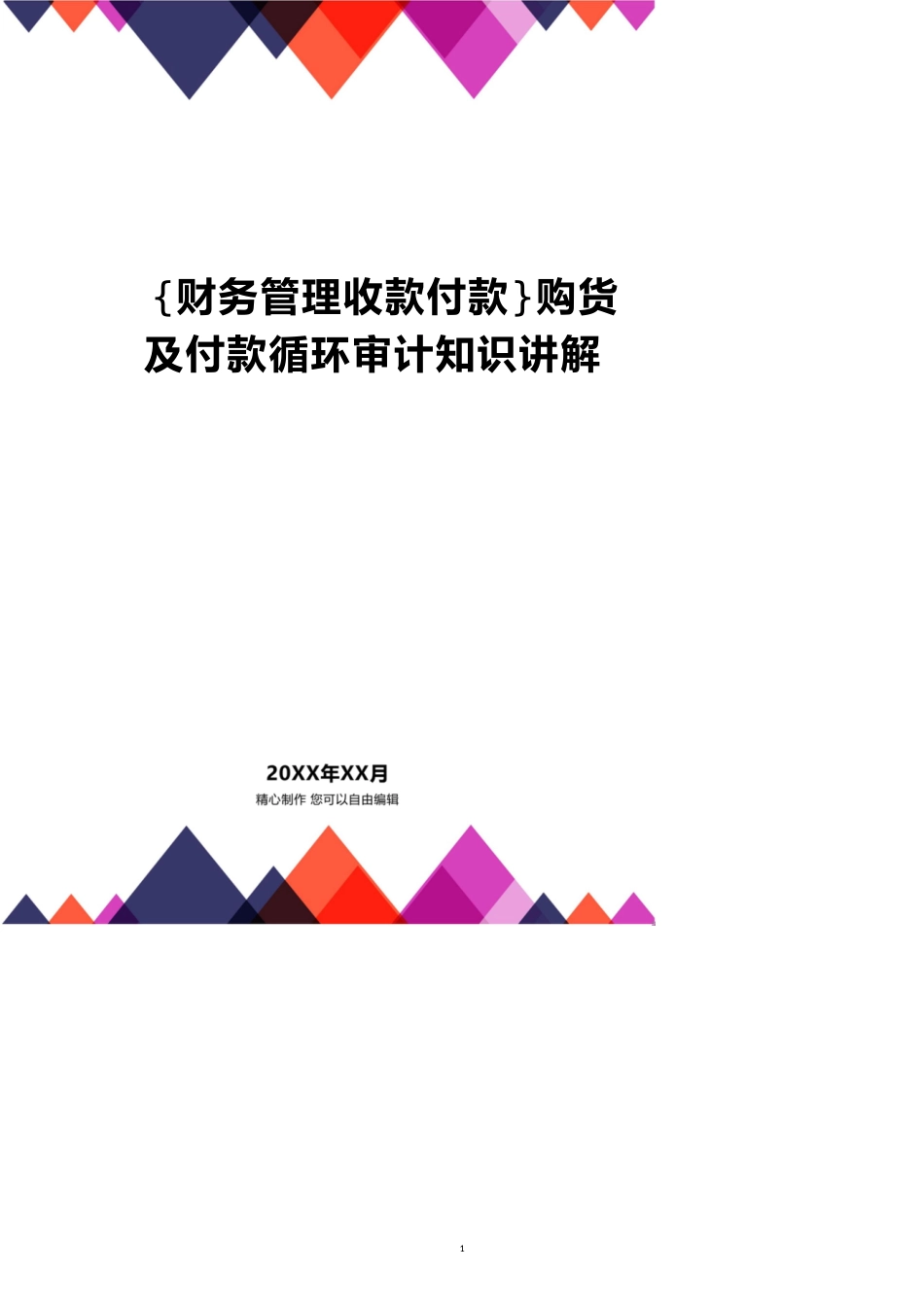 {财务管理收款付款}购货及付款循环审计知识讲解

20XX年XX月

精心制作 您可以自由编辑

1